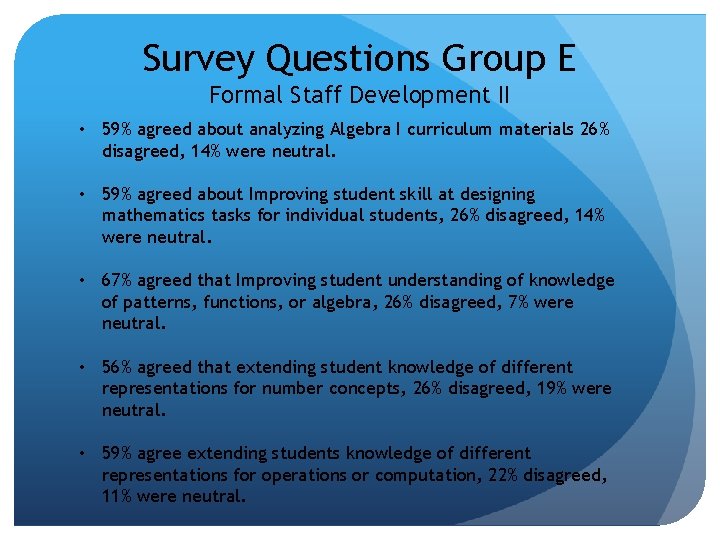 Survey Questions Group E
Formal Staff Development II

• 59% agreed about analyzing Algebra I curriculum materials 26% disagreed, 14% were neutral.

• 59% agreed about Improving student skill at designing mathematics tasks for individual students, 26% disagreed, 14% were neutral.

• 67% agreed that Improving student understanding of knowledge of patterns, functions, or algebra, 26% disagreed, 7% were neutral.

• 56% agreed that extending student knowledge of different representations for number concepts, 26% disagreed, 19% were neutral.

• 59% agree extending students knowledge of different representations for operations or computation, 22% disagreed, 11% were neutral.